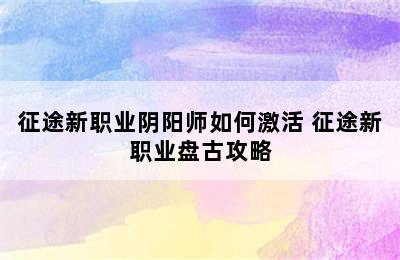 征途新职业阴阳师如何激活 征途新职业盘古攻略